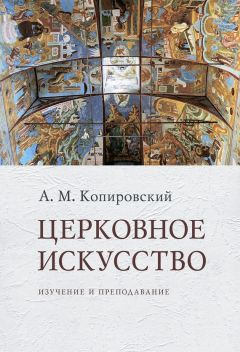 А. М. Копировский

ЦЕРКОВНОЕ ИСКУССТВО

ИЗУЧЕНИЕ И ПРЕПОДАВАНИЕ